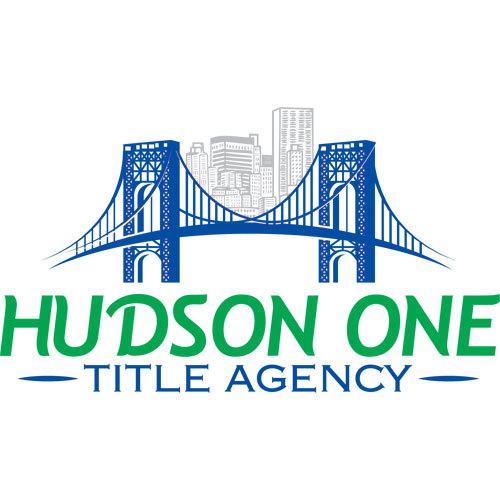 HUDSON ONE
TITLE AGENCY